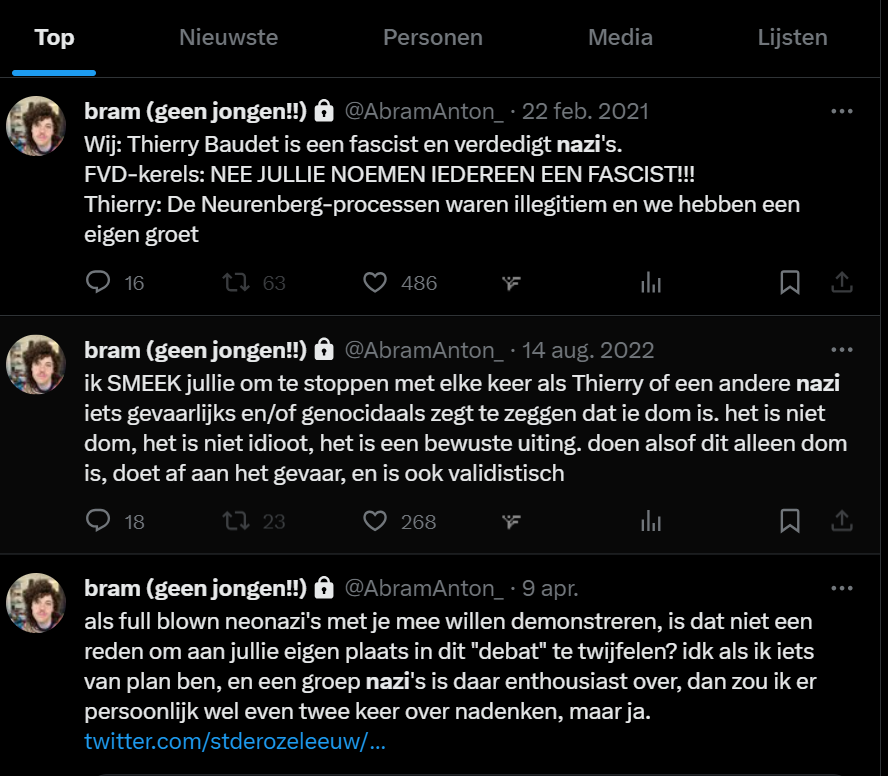 Top Nieuwste Personen Media Lijsten

bram (geen jongen!!) @AbramAnton_ · 22 feb. 2021
Wij: Thierry Baudet is een fascist en verdedigt nazi's.
FVD-kerels: NEE JULLIE NOEMEN IEDEREEN EEN FASCIST!!!
Thierry: De Neurenberg-processen waren illegitiem en we hebben een eigen groet

16 63 486

bram (geen jongen!!) @AbramAnton_ · 14 aug. 2022
ik SMEEK jullie om te stoppen met elke keer als Thierry of een andere nazi iets gevaarlijks en/of genocidaals zegt te zeggen dat ie dom is. het is niet dom, het is niet idioot, het is een bewuste uiting. doen alsof dit alleen dom is, doet af aan het gevaar, en is ook validistisch

18 23 268

bram (geen jongen!!) @AbramAnton_ · 9 apr.
als full blown neonazi's met je mee willen demonstreren, is dat niet een reden om aan jullie eigen plaats in dit "debat" te twijfelen? idk als ik iets van plan ben, en een groep nazi's is daar enthousiast over, dan zou ik er persoonlijk wel even twee keer over nadenken, maar ja.
twitter.com/stderozeleeuw/...